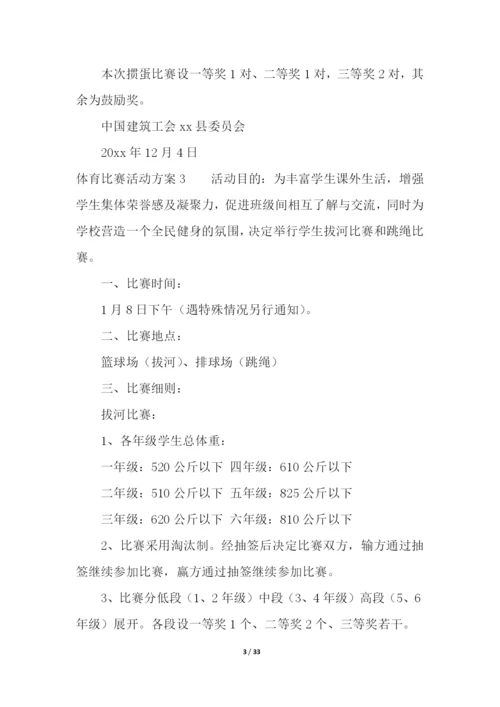 本次掼蛋比赛设一等奖 1 对、二等奖 1 对，三等奖 2 对，其余为鼓励奖。

中国建筑工会 xx 县委员会

20xx 年 12 月 4 日

体育比赛活动方案 3　　活动目的：为丰富学生课外生活，增强学生集体荣誉感及凝聚力，促进班级间相互了解与交流，同时为学校营造一个全民健身的氛围，决定举行学生拔河比赛和跳绳比赛。

一、比赛时间：

1 月 8 日下午（遇特殊情况另行通知）。

二、比赛地点：

篮球场（拔河）、排球场（跳绳）

三、比赛细则：

拔河比赛：

1、各年级学生总体重：

一年级：520 公斤以下 四年级：610 公斤以下

二年级：510 公斤以下 五年级：825 公斤以下

三年级：620 公斤以下 六年级：810 公斤以下

2、比赛采用淘汰制。经抽签后决定比赛双方，输方通过抽签继续参加比赛，赢方通过抽签继续参加比赛。

3、比赛分低段（1、2 年级）中段（3、4 年级）高段（5、6 年级）展开。各段设一等奖 1 个、二等奖 2 个、三等奖若干。

3 / 33